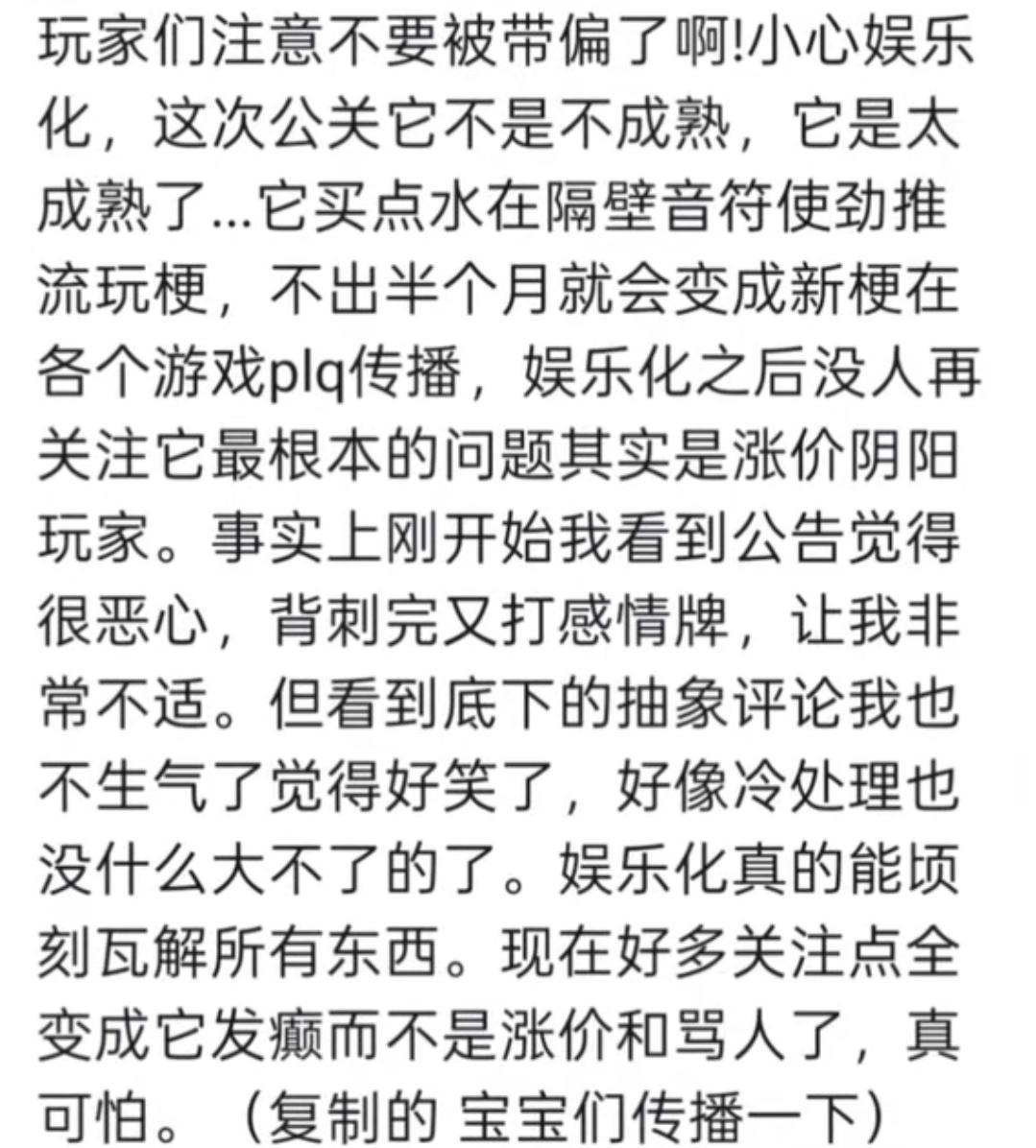 玩家们注意不要被带偏了啊!小心娱乐化，这次公关它不是不成熟，它是太成熟了...它买点水在隔壁音符使劲推流玩梗，不出半个月就会变成新梗在各个游戏plq传播，娱乐化之后没人再关注它最根本的问题其实是涨价阴阳玩家。事实上刚开始我看到公告觉得很恶心，背刺完又打感情牌，让我非常不适。但看到底下的抽象评论我也不生气了觉得好笑了，好像冷处理也没什么大不了的了。娱乐化真的能顷刻瓦解所有东西。现在好多关注点全变成它发癫而不是涨价和骂人了，真可怕。（复制的 宝宝们传播一下）